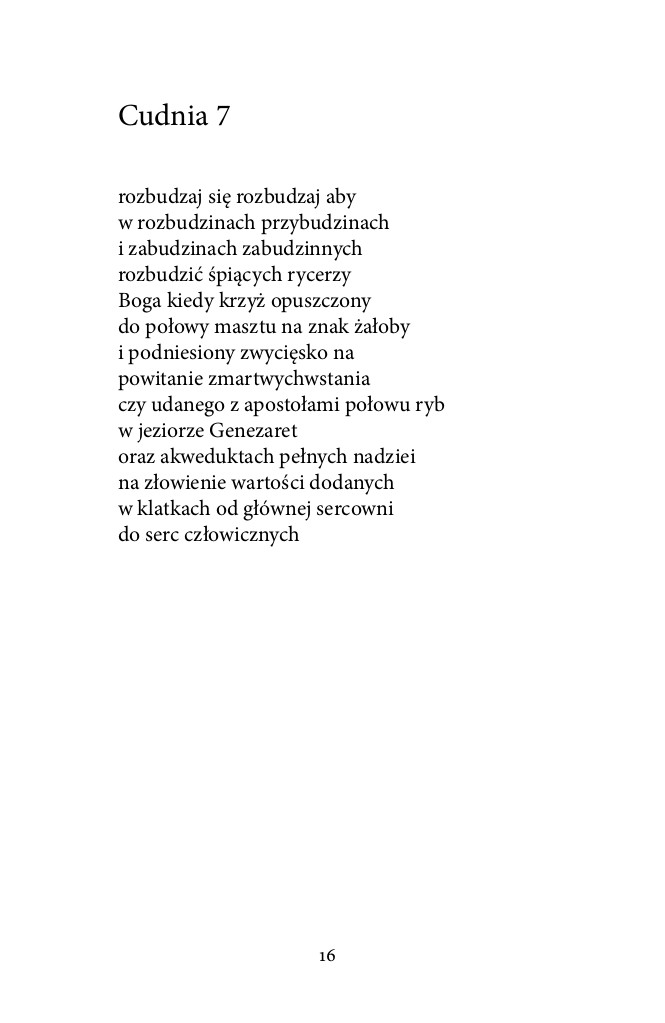 Cudnia 7

rozbudzaj się rozbudzaj aby
w rozbudzinach przybudzinach
i zabudzinach zabudzinnych
rozbudzić śpiących rycerzy
Boga kiedy krzyż opuszczony
do połowy masztu na znak żałoby
i podniesiony zwycięsko na
powitanie zmartwychwstania
czy udanego z apostołami połowu ryb
w jeziorze Genezaret
oraz akweduktach pełnych nadziei
na złowienie wartości dodanych
w klatkach od głównej sercowni
do serc człowicznych

16